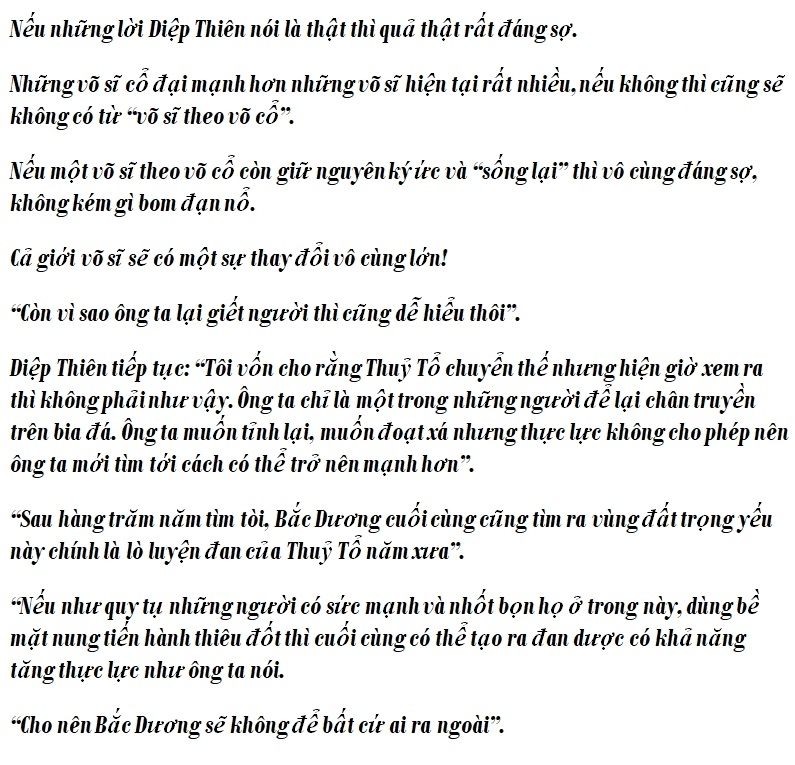 Nếu những lời Diệp Thiên nói là thật thì quả thật rất đáng sợ.

Những võ sĩ cổ đại mạnh hơn những võ sĩ hiện tại rất nhiều, nếu không thì cũng sẽ không có từ "võ sĩ theo võ cổ".

Nếu một võ sĩ theo võ cổ còn giữ nguyên ký ức và "sống lại" thì vô cùng đáng sợ, không kém gì bom đạn nổ.

Cả giới võ sĩ sẽ có một sự thay đổi vô cùng lớn!

"Còn vì sao ông ta lại giết người thì cũng dễ hiểu thôi".

Diệp Thiên tiếp tục: "Tôi vốn cho rằng Thuỷ Tổ chuyển thế nhưng hiện giờ xem ra thì không phải như vậy. Ông ta chỉ là một trong những người để lại chân truyền trên bia đá. Ông ta muốn tỉnh lại, muốn đoạt xá nhưng thực lực không cho phép nên ông ta mới tìm tới cách có thể trở nên mạnh hơn".

"Sau hàng trăm năm tìm tòi, Bắc Dương cuối cùng cũng tìm ra vùng đất trọng yếu này chính là lò luyện đan của Thuỷ Tổ năm xưa".

"Nếu như quy tụ những người có sức mạnh và nhốt bọn họ ở trong này, dùng bề mặt nung tiến hành thiêu đốt thì cuối cùng có thể tạo ra đan dược có khả năng tăng thực lực như ông ta nói.

"Cho nên Bắc Dương sẽ không để bất cứ ai ra ngoài".